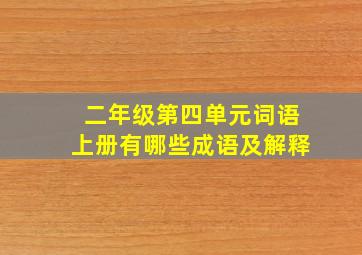 二年级第四单元词语
上册有哪些成语及解释